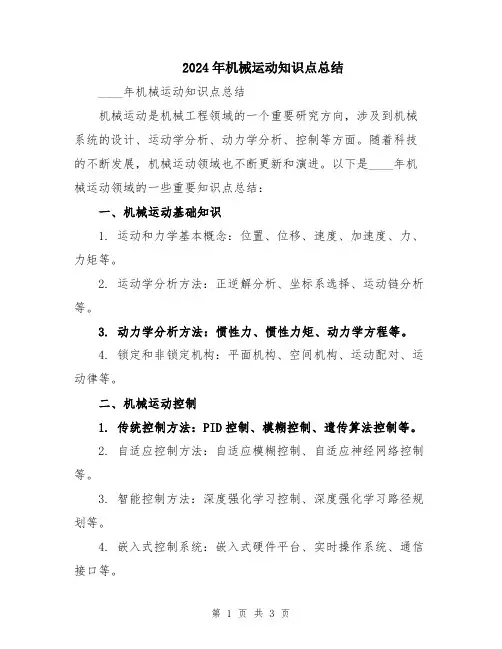 2024年机械运动知识点总结

____年机械运动知识点总结

机械运动是机械工程领域的一个重要研究方向，涉及到机械系统的设计、运动学分析、动力学分析、控制等方面。随着科技的不断发展，机械运动领域也不断更新和演进。以下是____年机械运动领域的一些重要知识点总结：

一、机械运动基础知识

1. 运动和力学基本概念：位置、位移、速度、加速度、力、力矩等。

2. 运动学分析方法：正逆解分析、坐标系选择、运动链分析等。

3. 动力学分析方法：惯性力、惯性力矩、动力学方程等。

4. 锁定和非锁定机构：平面机构、空间机构、运动配对、运动律等。

二、机械运动控制

1. 传统控制方法：PID控制、模糊控制、遗传算法控制等。

2. 自适应控制方法：自适应模糊控制、自适应神经网络控制等。

3. 智能控制方法：深度强化学习控制、深度强化学习路径规划等。

4. 嵌入式控制系统：嵌入式硬件平台、实时操作系统、通信接口等。

第 1 页 共 3 页